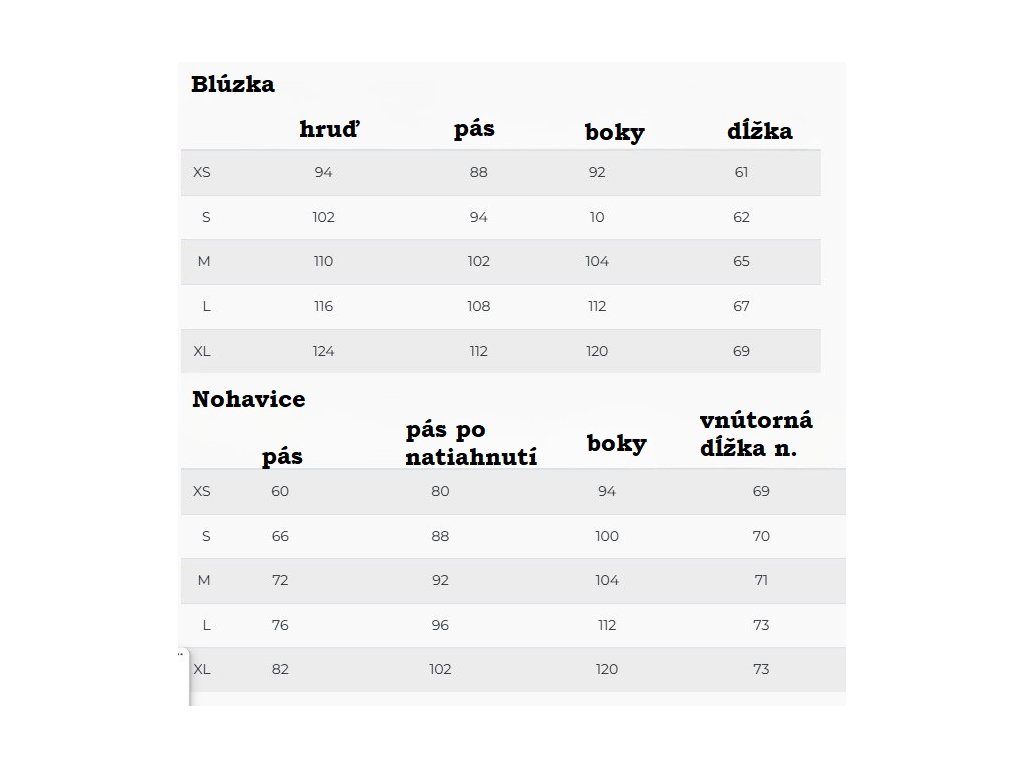 Blúzka

| | hruď | pás | boky | dĺžka |
|---|---|---|---|---|
| XS | 94 | 88 | 92 | 61 |
| S | 102 | 94 | 10 | 62 |
| M | 110 | 102 | 104 | 65 |
| L | 116 | 108 | 112 | 67 |
| XL | 124 | 112 | 120 | 69 |

Nohavice

| | pás | pás po natiahnutí | boky | vnútorná dĺžka n. |
|---|---|---|---|---|
| XS | 60 | 80 | 94 | 69 |
| S | 66 | 88 | 100 | 70 |
| M | 72 | 92 | 104 | 71 |
| L | 76 | 96 | 112 | 73 |
| XL | 82 | 102 | 120 | 73 |